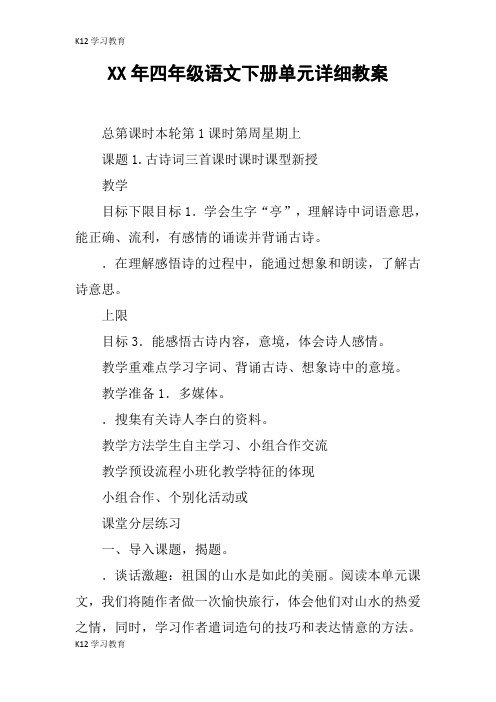 K12 学习教育

XX 年四年级语文下册单元详细教案

总第课时本轮第 1 课时第周星期上

课题 1. 古诗词三首课时课时课型新授

教学

目标下限目标 1．学会生字“亭”，理解诗中词语意思，能正确、流利，有感情的诵读并背诵古诗。

．在理解感悟诗的过程中，能通过想象和朗读，了解古诗意思。

上限

目标 3．能感悟古诗内容，意境，体会诗人感情。

教学重难点学习字词、背诵古诗、想象诗中的意境。

教学准备 1．多媒体。

．搜集有关诗人李白的资料。

教学方法学生自主学习、小组合作交流

教学预设流程小班化教学特征的体现

小组合作、个别化活动或

课堂分层练习

一、导入课题，揭题。

．谈话激趣：祖国的山水是如此的美丽。阅读本单元课文，我们将随作者做一次愉快旅行，体会他们对山水的热爱之情，同时，学习作者遣词造句的技巧和表达情意的方法。

K12 学习教育